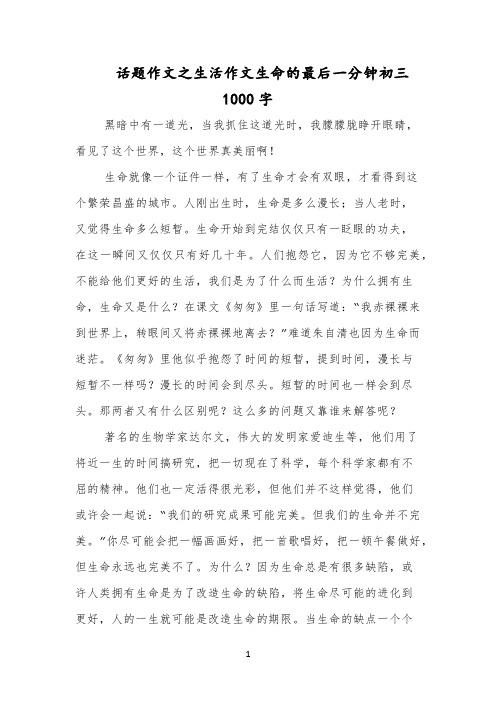 话题作文之生活作文生命的最后一分钟初三1000字

黑暗中有一道光，当我抓住这道光时，我朦朦胧睁开眼睛，看见了这个世界，这个世界真美丽啊！

生命就像一个证件一样，有了生命才会有双眼，才看得到这个繁荣昌盛的城市。人刚出生时，生命是多么漫长；当人老时，又觉得生命多么短暂。生命开始到完结仅仅只有一眨眼的功夫，在这一瞬间又仅仅只有好几十年。人们抱怨它，因为它不够完美，不能给他们更好的生活，我们是为了什么而生活？为什么拥有生命，生命又是什么？在课文《匆匆》里一句话写道：“我赤裸裸来到世界上，转眼间又将赤裸裸地离去？”难道朱自清也因为生命而迷茫。《匆匆》里他似乎抱怨了时间的短暂，提到时间，漫长与短暂不一样吗？漫长的时间会到尽头。短暂的时间也一样会到尽头。那两者又有什么区别呢？这么多的问题又靠谁来解答呢？

著名的生物学家达尔文，伟大的发明家爱迪生等，他们用了将近一生的时间搞研究，把一切现在了科学，每个科学家都有不屈的精神。他们也一定活得很光彩，但他们并不这样觉得，他们或许会一起说：“我们的研究成果可能完美。但我们的生命并不完美。”你尽可能会把一幅画画好，把一首歌唱好，把一顿午餐做好，但生命永远也完美不了。为什么？因为生命总是有很多缺陷，或许人类拥有生命是为了改造生命的缺陷，将生命尽可能的进化到更好，人的一生就可能是改造生命的期限。当生命的缺点一个个

1